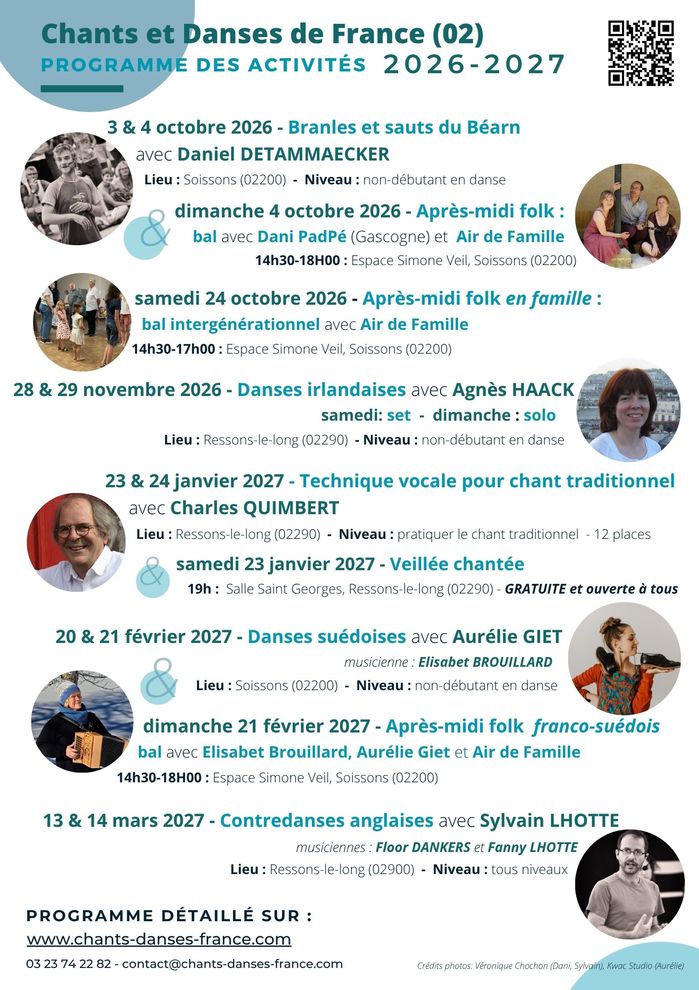 Chants et Danses de France (02)

PROGRAMME DES ACTIVITÉS 2026-2027

3 & 4 octobre 2026 - Branles et sauts du Béarn
avec Daniel DETAMMAECKER
Lieu : Soissons (02200) - Niveau : non-débutant en danse

&

dimanche 4 octobre 2026 - Après-midi folk :
bal avec Dani PadPé (Gascogne) et Air de Famille
14h30-18H00 : Espace Simone Veil, Soissons (02200)

samedi 24 octobre 2026 - Après-midi folk en famille :
bal intergénérationnel avec Air de Famille
14h30-17h00 : Espace Simone Veil, Soissons (02200)

28 & 29 novembre 2026 - Danses irlandaises avec Agnès HAACK
samedi: set - dimanche : solo
Lieu : Ressons-le-long (02290) - Niveau : non-débutant en danse

23 & 24 janvier 2027 - Technique vocale pour chant traditionnel
avec Charles QUIMBERT
Lieu : Ressons-le-long (02290) - Niveau : pratiquer le chant traditionnel - 12 places

&

samedi 23 janvier 2027 - Veillée chantée
19h : Salle Saint Georges, Ressons-le-long (02290) - GRATUITE et ouverte à tous

20 & 21 février 2027 - Danses suédoises avec Aurélie GIET
musicienne : Elisabet BROUILLARD
Lieu : Soissons (02200) - Niveau : non-débutant en danse

&

dimanche 21 février 2027 - Après-midi folk franco-suédois
bal avec Elisabet Brouillard, Aurélie Giet et Air de Famille
14h30-18H00 : Espace Simone Veil, Soissons (02200)

13 & 14 mars 2027 - Contredanses anglaises avec Sylvain LHOTTE
musiciennes : Floor DANKERS et Fanny LHOTTE
Lieu : Ressons-le-long (02900) - Niveau : tous niveaux

PROGRAMME DÉTAILLÉ SUR :
www.chants-danses-france.com
03 23 74 22 82 - contact@chants-danses-france.com

Crédits photos: Véronique Chochon (Dani, Sylvain), Kwac Studio (Aurélie)